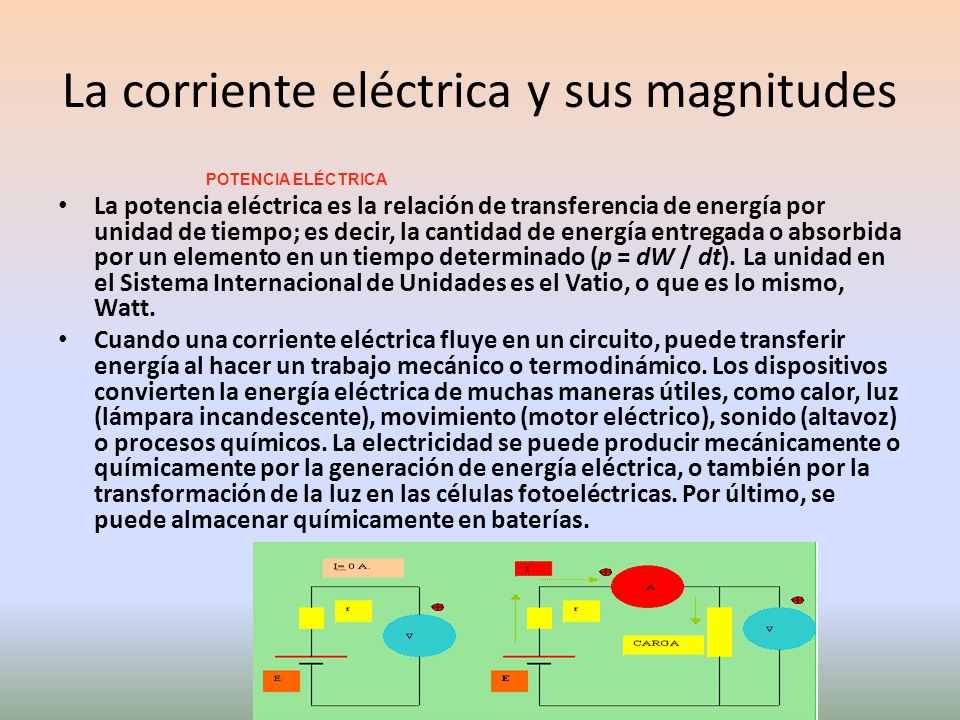 La corriente eléctrica y sus magnitudes

POTENCIA ELÉCTRICA

• La potencia eléctrica es la relación de transferencia de energía por unidad de tiempo; es decir, la cantidad de energía entregada o absorbida por un elemento en un tiempo determinado ($p = dW / dt$). La unidad en el Sistema Internacional de Unidades es el Vatio, o que es lo mismo, Watt.

• Cuando una corriente eléctrica fluye en un circuito, puede transferir energía al hacer un trabajo mecánico o termodinámico. Los dispositivos convierten la energía eléctrica de muchas maneras útiles, como calor, luz (lámpara incandescente), movimiento (motor eléctrico), sonido (altavoz) o procesos químicos. La electricidad se puede producir mecánicamente o químicamente por la generación de energía eléctrica, o también por la transformación de la luz en las células fotoeléctricas. Por último, se puede almacenar químicamente en baterías.

I= 0 A.
r
V
E
I
A
r
CARGA
V
E